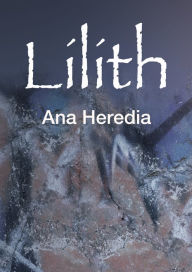 Lilith

Ana Heredia